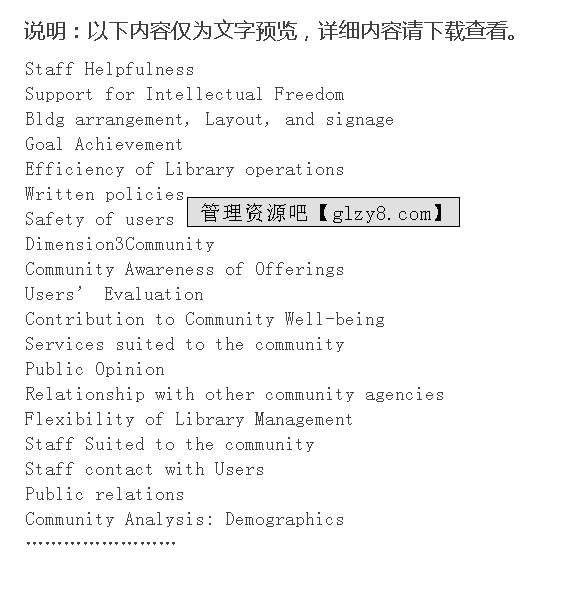 说明：以下内容仅为文字预览，详细内容请下载查看。

Staff Helpfulness
Support for Intellectual Freedom
Bldg arrangement, Layout, and signage
Goal Achievement
Efficiency of Library operations
Written policies
Safety of users
管理资源吧【glzy8.com】
Dimension3Community
Community Awareness of Offerings
Users' Evaluation
Contribution to Community Well-being
Services suited to the community
Public Opinion
Relationship with other community agencies
Flexibility of Library Management
Staff Suited to the community
Staff contact with Users
Public relations
Community Analysis: Demographics
……………………